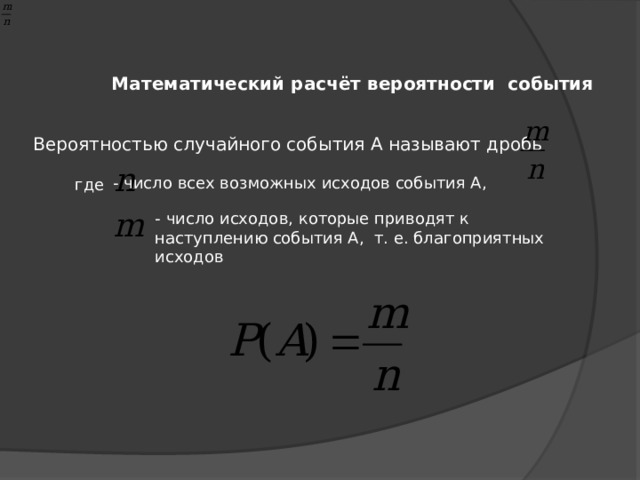 $\frac{m}{n}$

Математический расчёт вероятности события

Вероятностью случайного события А называют дробь $\frac{m}{n}$

где $n$ - число всех возможных исходов события А,

$m$ - число исходов, которые приводят к наступлению события А, т. е. благоприятных исходов

$P(A) = \frac{m}{n}$